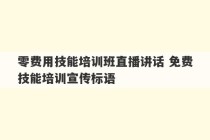 零费用技能培训班直播讲话 免费技能培训宣传标语